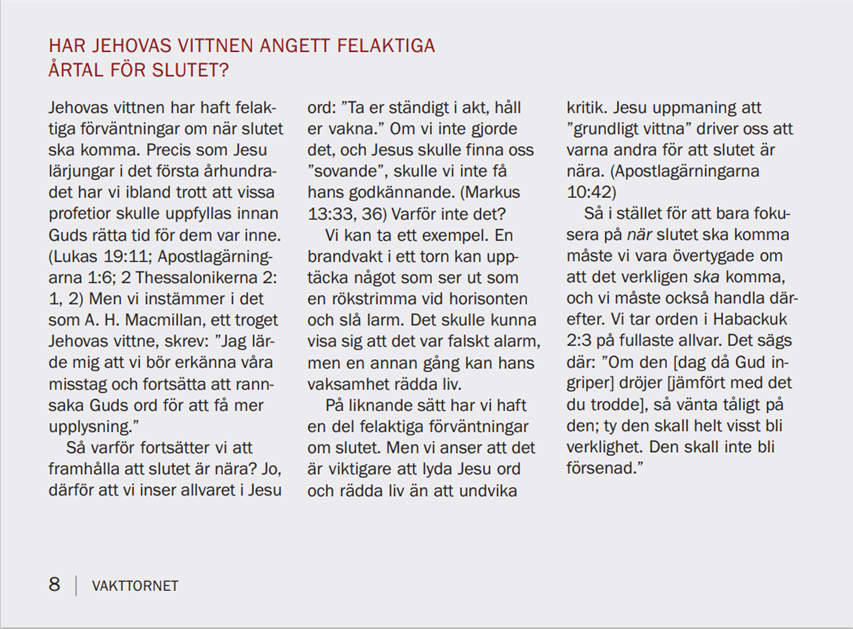 HAR JEHOVAS VITTNEN ANGETT FELAKTIGA ÅRTAL FÖR SLUTET?

Jehovas vittnen har haft felaktiga förväntningar om när slutet ska komma. Precis som Jesu lärjungar i det första århundradet har vi ibland trott att vissa profetior skulle uppfyllas innan Guds rätta tid för dem var inne. (Lukas 19:11; Apostlagärningarna 1:6; 2 Thessalonikerna 2: 1, 2) Men vi instämmer i det som A. H. Macmillan, ett troget Jehovas vittne, skrev: ”Jag lärde mig att vi bör erkänna våra misstag och fortsätta att rannsaka Guds ord för att få mer upplysning.”

Så varför fortsätter vi att framhålla att slutet är nära? Jo, därför att vi inser allvaret i Jesu ord: ”Ta er ständigt i akt, håll er vakna.” Om vi inte gjorde det, och Jesus skulle finna oss ”sovande”, skulle vi inte få hans godkännande. (Markus 13:33, 36) Varför inte det?

Vi kan ta ett exempel. En brandvakt i ett torn kan upptäcka något som ser ut som en rökstrimma vid horisonten och slå larm. Det skulle kunna visa sig att det var falskt alarm, men en annan gång kan hans vaksamhet rädda liv.

På liknande sätt har vi haft en del felaktiga förväntningar om slutet. Men vi anser att det är viktigare att lyda Jesu ord och rädda liv än att undvika kritik. Jesu uppmaning att ”grundligt vittna” driver oss att varna andra för att slutet är nära. (Apostlagärningarna 10:42)

Så i stället för att bara fokusera på när slutet ska komma måste vi vara övertygade om att det verkligen ska komma, och vi måste också handla därefter. Vi tar orden i Habackuk 2:3 på fullaste allvar. Det sägs där: ”Om den [dag då Gud ingriper] dröjer [jämfört med det du trodde], så vänta tåligt på den; ty den skall helt visst bli verklighet. Den skall inte bli försenad.”

8 | VAKTTORNET